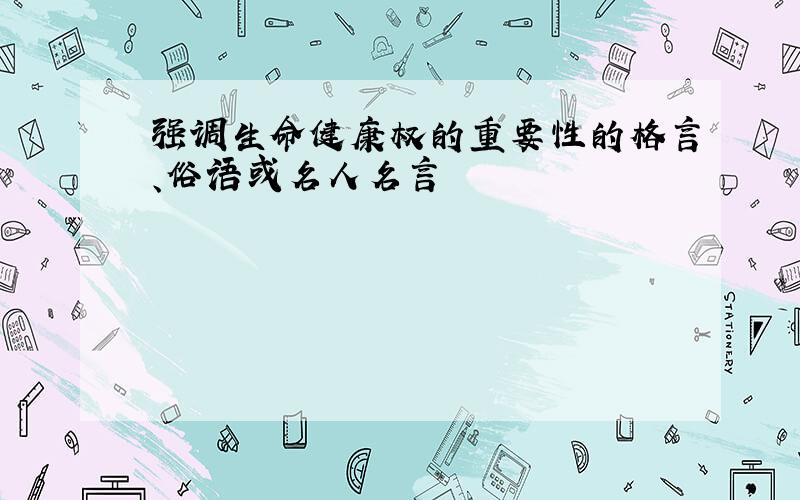 强调生命健康权的重要性的格言、俗语或名人名言

STATIONERY